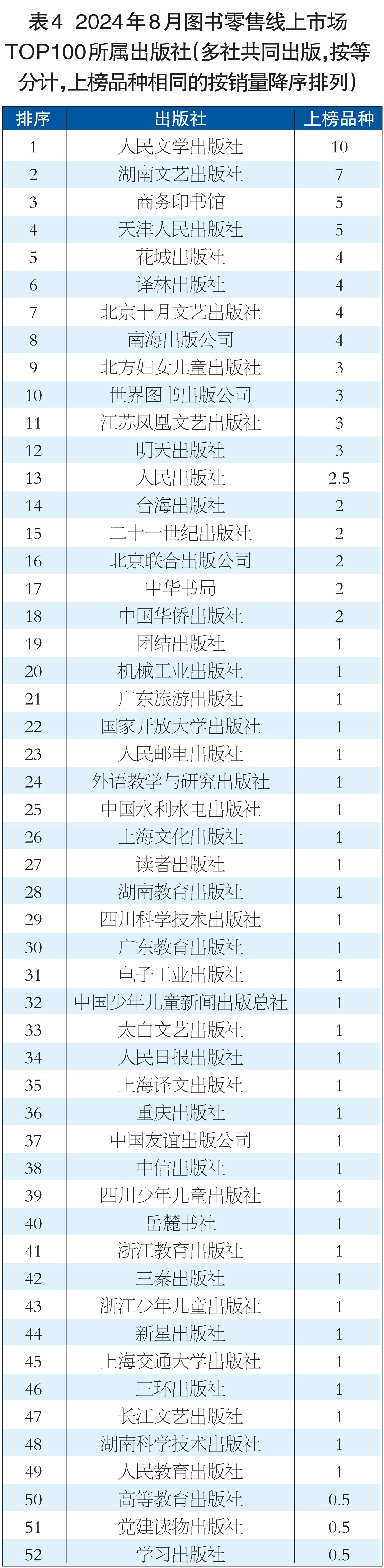 表4 2024年8月图书零售线上市场TOP100所属出版社(多社共同出版,按等分计,上榜品种相同的按销量降序排列)

| 排序 | 出版社 | 上榜品种 |
|---|---|---|
| 1 | 人民文学出版社 | 10 |
| 2 | 湖南文艺出版社 | 7 |
| 3 | 商务印书馆 | 5 |
| 4 | 天津人民出版社 | 5 |
| 5 | 花城出版社 | 4 |
| 6 | 译林出版社 | 4 |
| 7 | 北京十月文艺出版社 | 4 |
| 8 | 南海出版公司 | 4 |
| 9 | 北方妇女儿童出版社 | 3 |
| 10 | 世界图书出版公司 | 3 |
| 11 | 江苏凤凰文艺出版社 | 3 |
| 12 | 明天出版社 | 3 |
| 13 | 人民出版社 | 2.5 |
| 14 | 台海出版社 | 2 |
| 15 | 二十一世纪出版社 | 2 |
| 16 | 北京联合出版公司 | 2 |
| 17 | 中华书局 | 2 |
| 18 | 中国华侨出版社 | 2 |
| 19 | 团结出版社 | 1 |
| 20 | 机械工业出版社 | 1 |
| 21 | 广东旅游出版社 | 1 |
| 22 | 国家开放大学出版社 | 1 |
| 23 | 人民邮电出版社 | 1 |
| 24 | 外语教学与研究出版社 | 1 |
| 25 | 中国水利水电出版社 | 1 |
| 26 | 上海文化出版社 | 1 |
| 27 | 读者出版社 | 1 |
| 28 | 湖南教育出版社 | 1 |
| 29 | 四川科学技术出版社 | 1 |
| 30 | 广东教育出版社 | 1 |
| 31 | 电子工业出版社 | 1 |
| 32 | 中国少年儿童新闻出版总社 | 1 |
| 33 | 太白文艺出版社 | 1 |
| 34 | 人民日报出版社 | 1 |
| 35 | 上海译文出版社 | 1 |
| 36 | 重庆出版社 | 1 |
| 37 | 中国友谊出版公司 | 1 |
| 38 | 中信出版社 | 1 |
| 39 | 四川少年儿童出版社 | 1 |
| 40 | 岳麓书社 | 1 |
| 41 | 浙江教育出版社 | 1 |
| 42 | 三秦出版社 | 1 |
| 43 | 浙江少年儿童出版社 | 1 |
| 44 | 新星出版社 | 1 |
| 45 | 上海交通大学出版社 | 1 |
| 46 | 三环出版社 | 1 |
| 47 | 长江文艺出版社 | 1 |
| 48 | 湖南科学技术出版社 | 1 |
| 49 | 人民教育出版社 | 1 |
| 50 | 高等教育出版社 | 0.5 |
| 51 | 党建读物出版社 | 0.5 |
| 52 | 学习出版社 | 0.5 |